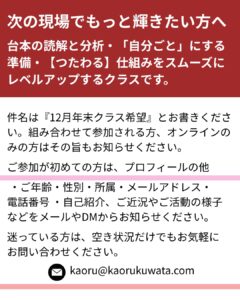 次の現場でもっと輝きたい方へ

台本の読解と分析・「自分ごと」にする準備・【つたわる】仕組みをスムーズにレベルアップするクラスです。

件名は『12月年末クラス希望』とお書きください。組み合わせて参加される方、オンラインのみの方はその旨もお知らせください。

ご参加が初めての方は、プロフィールの他

・ご年齢・性別・所属・メールアドレス・電話番号 ・自己紹介、ご近況やご活動の様子などをメールやDMからお知らせください。

迷っている方は、空き状況だけでもお気軽にお問い合わせください。

kaoru@kaorukuwata.com